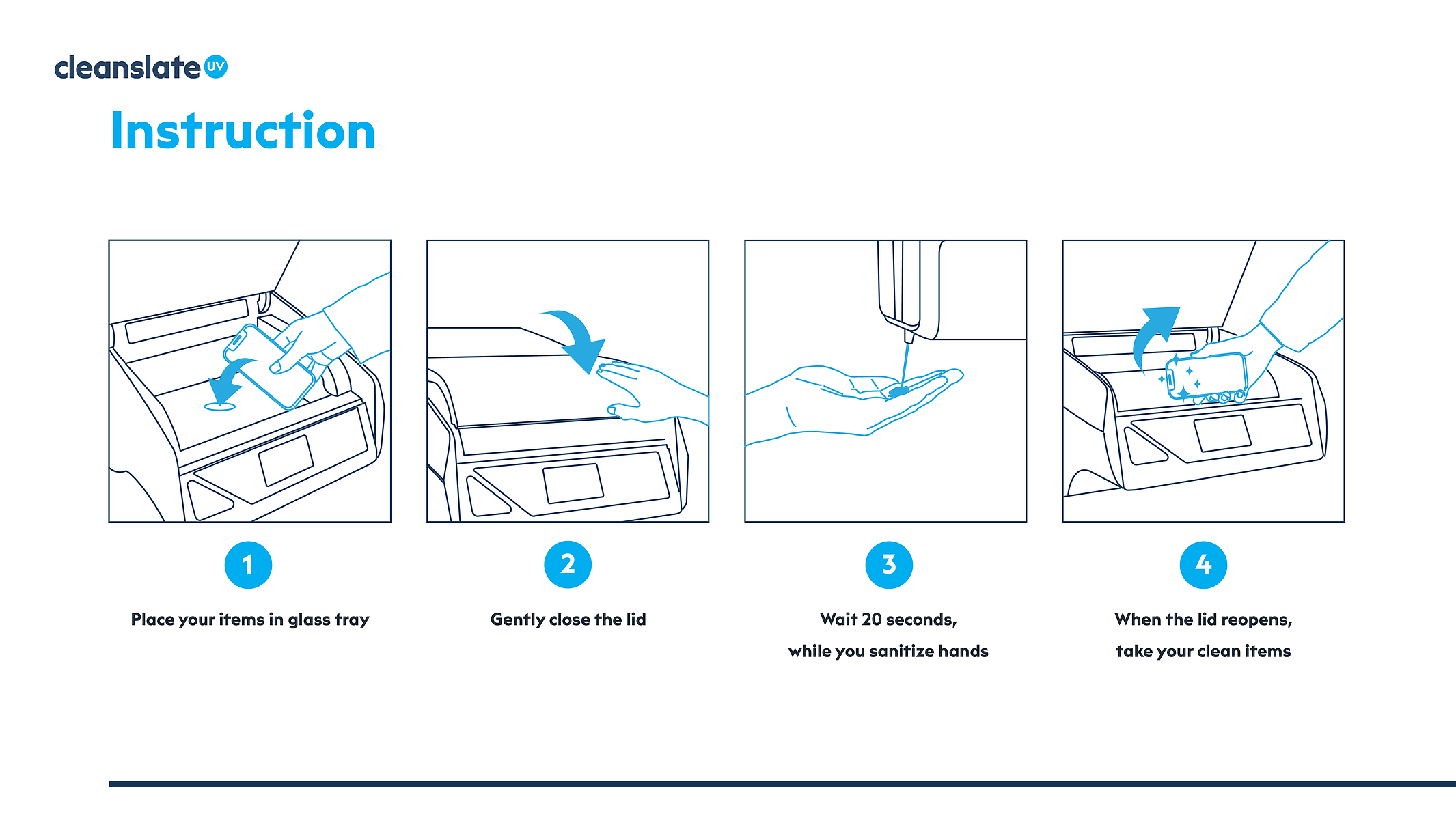 cleanslate UV

Instruction

1

Place your items in glass tray

2

Gently close the lid

3

Wait 20 seconds, while you sanitize hands

4

When the lid reopens, take your clean items